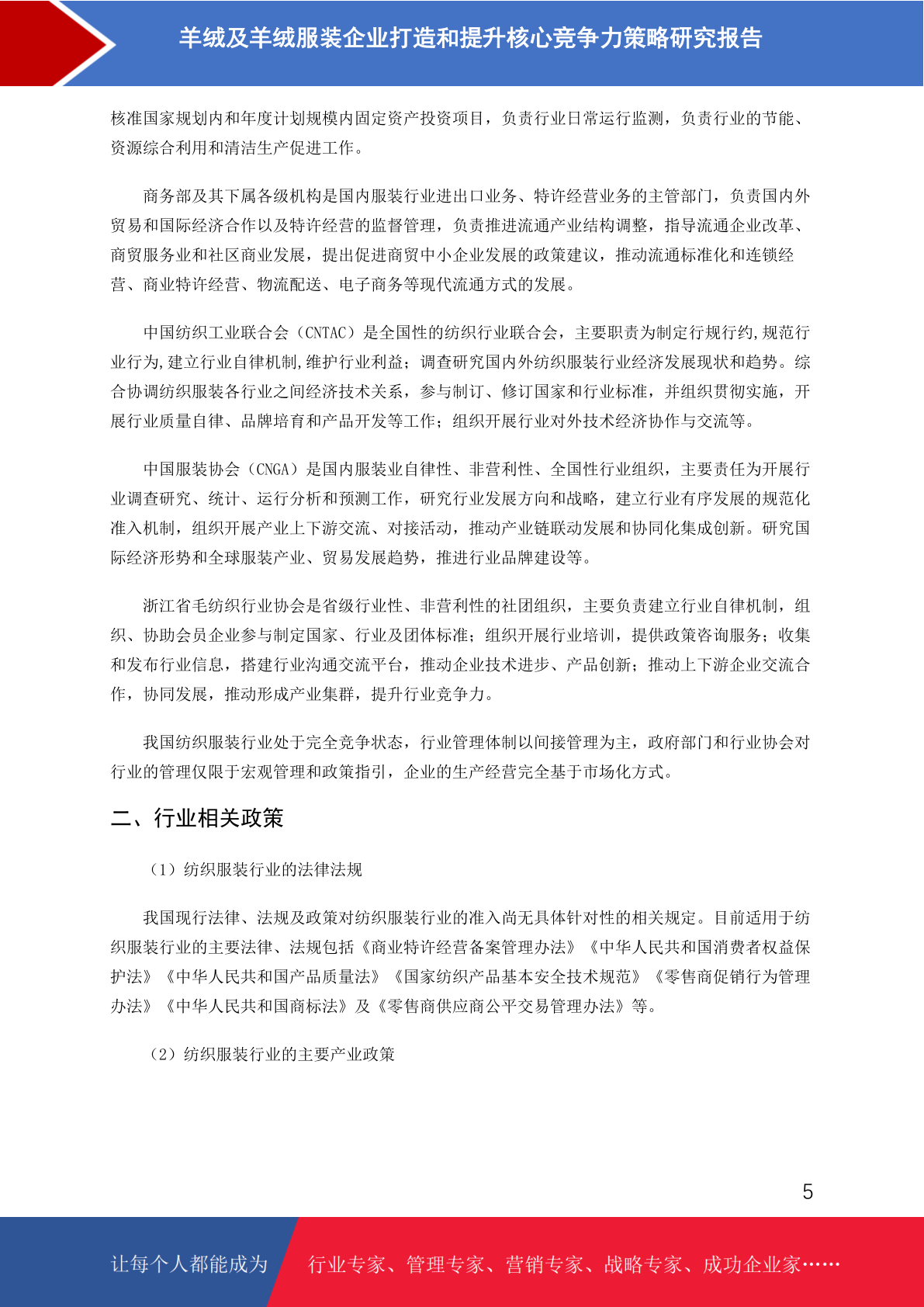 羊绒及羊绒服装企业打造和提升核心竞争力策略研究报告

核准国家规划内和年度计划规模内固定资产投资项目，负责行业日常运行监测，负责行业的节能、资源综合利用和清洁生产促进工作。

商务部及其下属各级机构是国内服装行业进出口业务、特许经营业务的主管部门，负责国内外贸易和国际经济合作以及特许经营的监督管理，负责推进流通产业结构调整，指导流通企业改革、商贸服务业和社区商业发展，提出促进商贸中小企业发展的政策建议，推动流通标准化和连锁经营、商业特许经营、物流配送、电子商务等现代流通方式的发展。

中国纺织工业联合会（CNTAC）是全国性的纺织行业联合会，主要职责为制定行规行约,规范行业行为,建立行业自律机制,维护行业利益；调查研究国内外纺织服装行业经济发展现状和趋势。综合协调纺织服装各行业之间经济技术关系，参与制订、修订国家和行业标准，并组织贯彻实施，开展行业质量自律、品牌培育和产品开发等工作；组织开展行业对外技术经济协作与交流等。

中国服装协会（CNGA）是国内服装业自律性、非营利性、全国性行业组织，主要责任为开展行业调查研究、统计、运行分析和预测工作，研究行业发展方向和战略，建立行业有序发展的规范化准入机制，组织开展产业上下游交流、对接活动，推动产业链联动发展和协同化集成创新。研究国际经济形势和全球服装产业、贸易发展趋势，推进行业品牌建设等。

浙江省毛纺织行业协会是省级行业性、非营利性的社团组织，主要负责建立行业自律机制，组织、协助会员企业参与制定国家、行业及团体标准；组织开展行业培训，提供政策咨询服务；收集和发布行业信息，搭建行业沟通交流平台，推动企业技术进步、产品创新；推动上下游企业交流合作，协同发展，推动形成产业集群，提升行业竞争力。

我国纺织服装行业处于完全竞争状态，行业管理体制以间接管理为主，政府部门和行业协会对行业的管理仅限于宏观管理和政策指引，企业的生产经营完全基于市场化方式。

二、行业相关政策

（1）纺织服装行业的法律法规

我国现行法律、法规及政策对纺织服装行业的准入尚无具体针对性的相关规定。目前适用于纺织服装行业的主要法律、法规包括《商业特许经营备案管理办法》《中华人民共和国消费者权益保护法》《中华人民共和国产品质量法》《国家纺织产品基本安全技术规范》《零售商促销行为管理办法》《中华人民共和国商标法》及《零售商供应商公平交易管理办法》等。

（2）纺织服装行业的主要产业政策

5

让每个人都能成为 行业专家、管理专家、营销专家、战略专家、成功企业家……